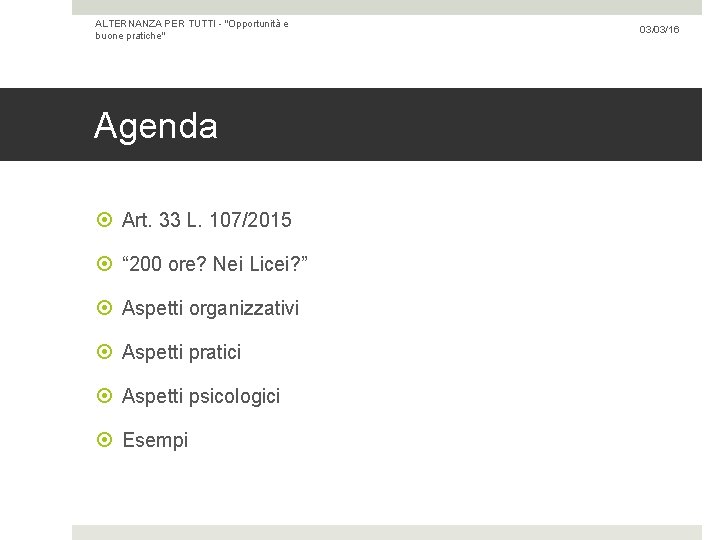 ALTERNANZA PER TUTTI - "Opportunità e buone pratiche"

03/03/16

Agenda

• Art. 33 L. 107/2015
• "200 ore? Nei Licei?"
• Aspetti organizzativi
• Aspetti pratici
• Aspetti psicologici
• Esempi